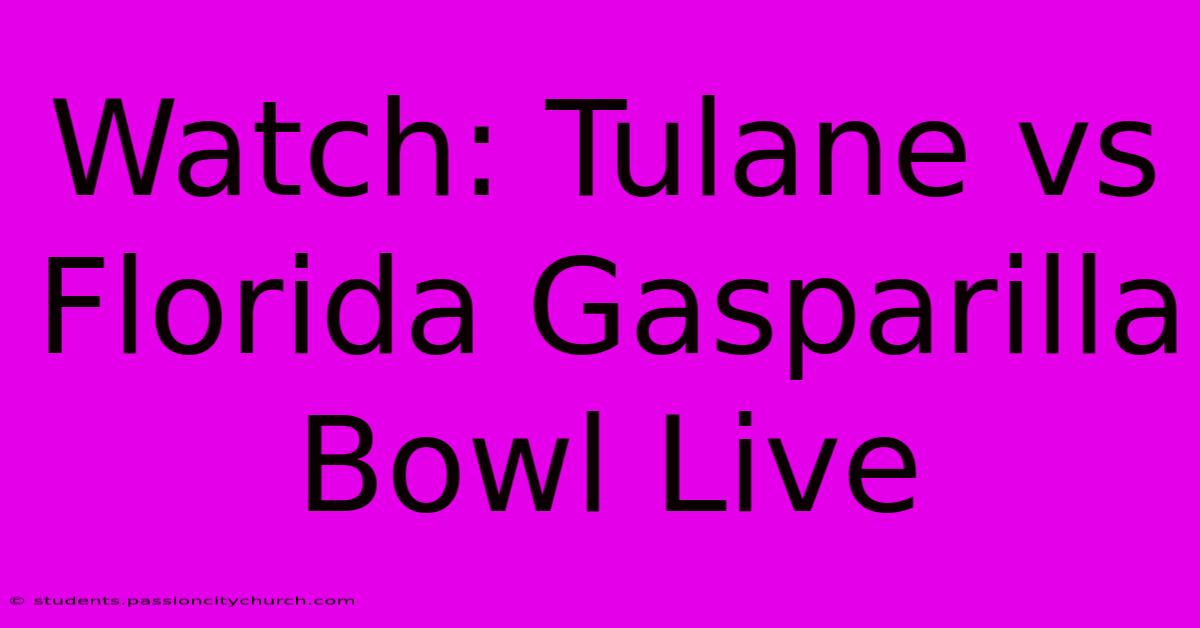 Watch: Tulane vs Florida Gasparilla Bowl Live

© students.passioncitychurch.com